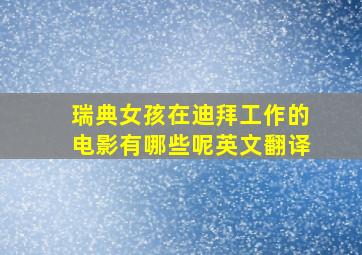 瑞典女孩在迪拜工作的电影有哪些呢英文翻译